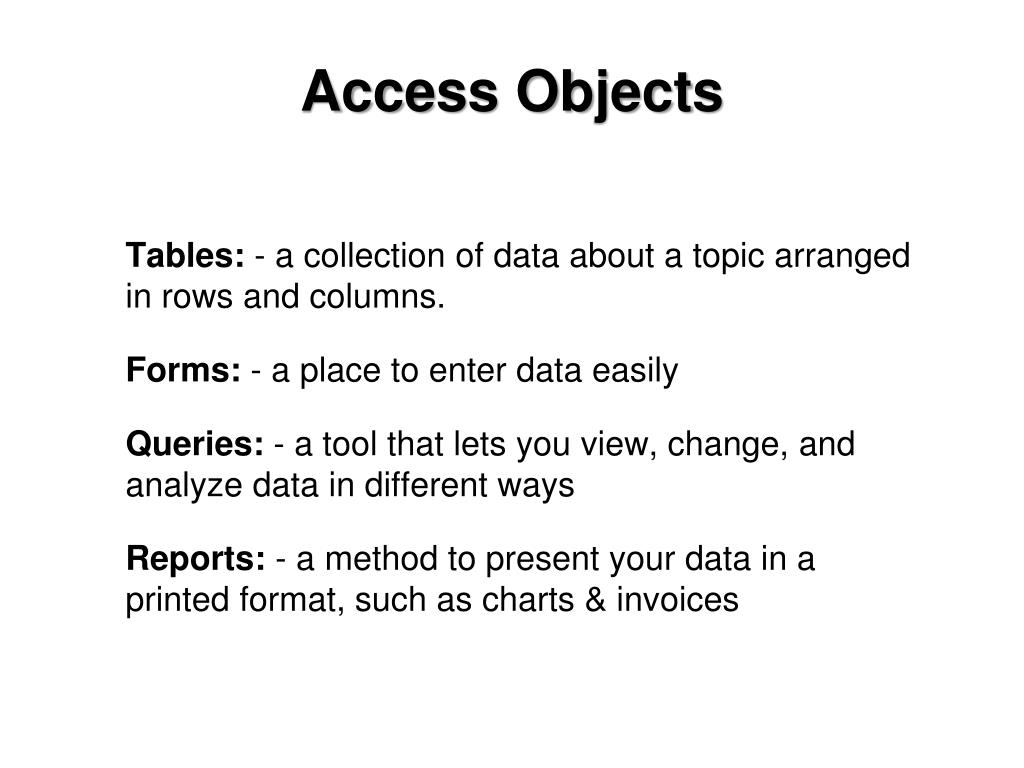 Access Objects

Tables: - a collection of data about a topic arranged in rows and columns.

Forms: - a place to enter data easily

Queries: - a tool that lets you view, change, and analyze data in different ways

Reports: - a method to present your data in a printed format, such as charts & invoices